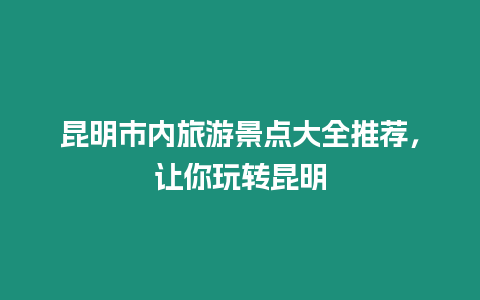 昆明市内旅游景点大全推荐，让你玩转昆明